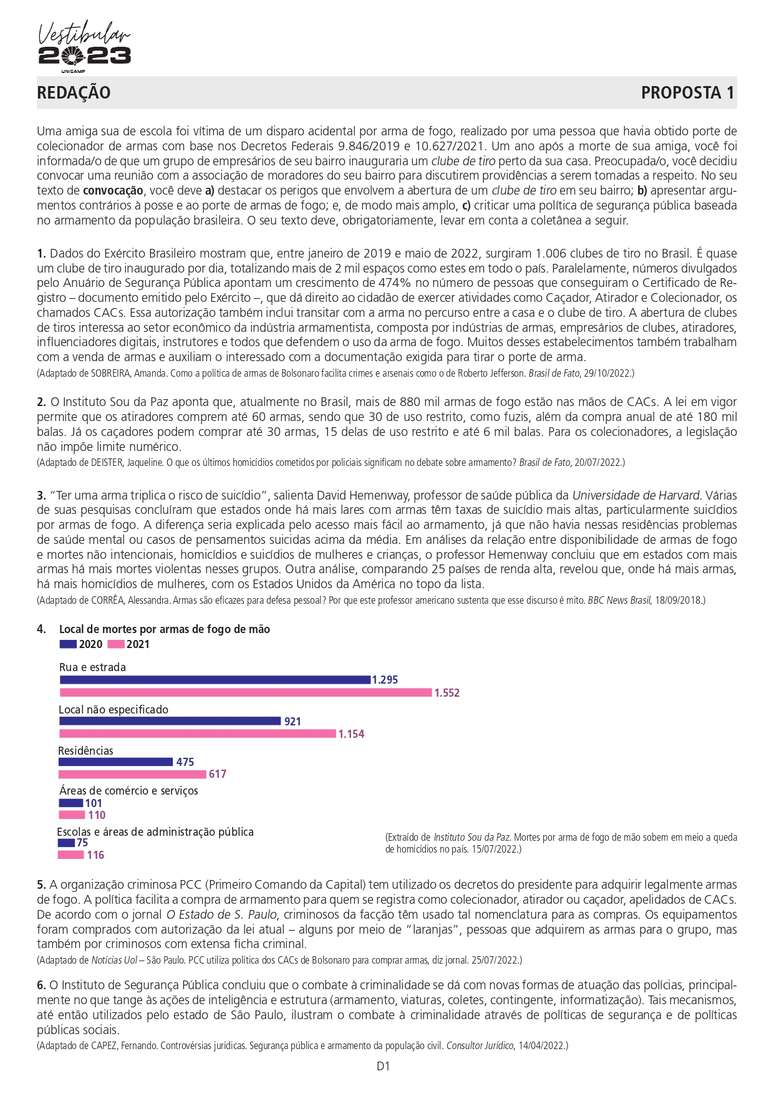 Vestibular 2023 UNICAMP

REDAÇÃO

PROPOSTA 1

Uma amiga sua de escola foi vítima de um disparo acidental por arma de fogo, realizado por uma pessoa que havia obtido porte de colecionador de armas com base nos Decretos Federais 9.846/2019 e 10.627/2021. Um ano após a morte de sua amiga, você foi informada/o de que um grupo de empresários de seu bairro inauguraria um clube de tiro perto da sua casa. Preocupada/o, você decidiu convocar uma reunião com a associação de moradores do seu bairro para discutirem providências a serem tomadas a respeito. No seu texto de convocação, você deve a) destacar os perigos que envolvem a abertura de um clube de tiro em seu bairro; b) apresentar argumentos contrários à posse e ao porte de armas de fogo; e, de modo mais amplo, c) criticar uma política de segurança pública baseada no armamento da população brasileira. O seu texto deve, obrigatoriamente, levar em conta a coletânea a seguir.

1. Dados do Exército Brasileiro mostram que, entre janeiro de 2019 e maio de 2022, surgiram 1.006 clubes de tiro no Brasil. É quase um clube de tiro inaugurado por dia, totalizando mais de 2 mil espaços como estes em todo o país. Paralelamente, números divulgados pelo Anuário de Segurança Pública apontam um crescimento de 474% no número de pessoas que conseguiram o Certificado de Registro – documento emitido pelo Exército –, que dá direito ao cidadão de exercer atividades como Caçador, Atirador e Colecionador, os chamados CACs. Essa autorização também inclui transitar com a arma no percurso entre a casa e o clube de tiro. A abertura de clubes de tiros interessa ao setor econômico da indústria armamentista, composta por indústrias de armas, empresários de clubes, atiradores, influenciadores digitais, instrutores e todos que defendem o uso da arma de fogo. Muitos desses estabelecimentos também trabalham com a venda de armas e auxiliam o interessado com a documentação exigida para tirar o porte de arma.
(Adaptado de SOBREIRA, Amanda. Como a política de armas de Bolsonaro facilita crimes e arsenais como o de Roberto Jefferson. Brasil de Fato, 29/10/2022.)

2. O Instituto Sou da Paz aponta que, atualmente no Brasil, mais de 880 mil armas de fogo estão nas mãos de CACs. A lei em vigor permite que os atiradores comprem até 60 armas, sendo que 30 de uso restrito, como fuzis, além da compra anual de até 180 mil balas. Já os caçadores podem comprar até 30 armas, 15 delas de uso restrito e até 6 mil balas. Para os colecionadores, a legislação não impõe limite numérico.
(Adaptado de DEISTER, Jaqueline. O que os últimos homicídios cometidos por policiais significam no debate sobre armamento? Brasil de Fato, 20/07/2022.)

3. "Ter uma arma triplica o risco de suicídio", salienta David Hemenway, professor de saúde pública da Universidade de Harvard. Várias de suas pesquisas concluíram que estados onde há mais lares com armas têm taxas de suicídio mais altas, particularmente suicídios por armas de fogo. A diferença seria explicada pelo acesso mais fácil ao armamento, já que não havia nessas residências problemas de saúde mental ou casos de pensamentos suicidas acima da média. Em análises da relação entre disponibilidade de armas de fogo e mortes não intencionais, homicídios e suicídios de mulheres e crianças, o professor Hemenway concluiu que em estados com mais armas há mais mortes violentas nesses grupos. Outra análise, comparando 25 países de renda alta, revelou que, onde há mais armas, há mais homicídios de mulheres, com os Estados Unidos da América no topo da lista.
(Adaptado de CORRÊA, Alessandra. Armas são eficazes para defesa pessoal? Por que este professor americano sustenta que esse discurso é mito. BBC News Brasil, 18/09/2018.)

4. Local de mortes por armas de fogo de mão
2020 2021
Rua e estrada 1.295 1.552
Local não especificado 921 1.154
Residências 475 617
Áreas de comércio e serviços 101 110
Escolas e áreas de administração pública 75 116

(Extraído de Instituto Sou da Paz. Mortes por arma de fogo de mão sobem em meio a queda de homicídios no país. 15/07/2022.)

5. A organização criminosa PCC (Primeiro Comando da Capital) tem utilizado os decretos do presidente para adquirir legalmente armas de fogo. A política facilita a compra de armamento para quem se registra como colecionador, atirador ou caçador, apelidados de CACs. De acordo com o jornal O Estado de S. Paulo, criminosos da facção têm usado tal nomenclatura para as compras. Os equipamentos foram comprados com autorização da lei atual – alguns por meio de "laranjas", pessoas que adquirem as armas para o grupo, mas também por criminosos com extensa ficha criminal.
(Adaptado de Notícias Uol – São Paulo. PCC utiliza política dos CACs de Bolsonaro para comprar armas, diz jornal. 25/07/2022.)

6. O Instituto de Segurança Pública concluiu que o combate à criminalidade se dá com novas formas de atuação das polícias, principalmente no que tange às ações de inteligência e estrutura (armamento, viaturas, coletes, contingente, informatização). Tais mecanismos, até então utilizados pelo estado de São Paulo, ilustram o combate à criminalidade através de políticas de segurança e de políticas públicas sociais.
(Adaptado de CAPEZ, Fernando. Controvérsias jurídicas. Segurança pública e armamento da população civil. Consultor Jurídico, 14/04/2022.)

D1